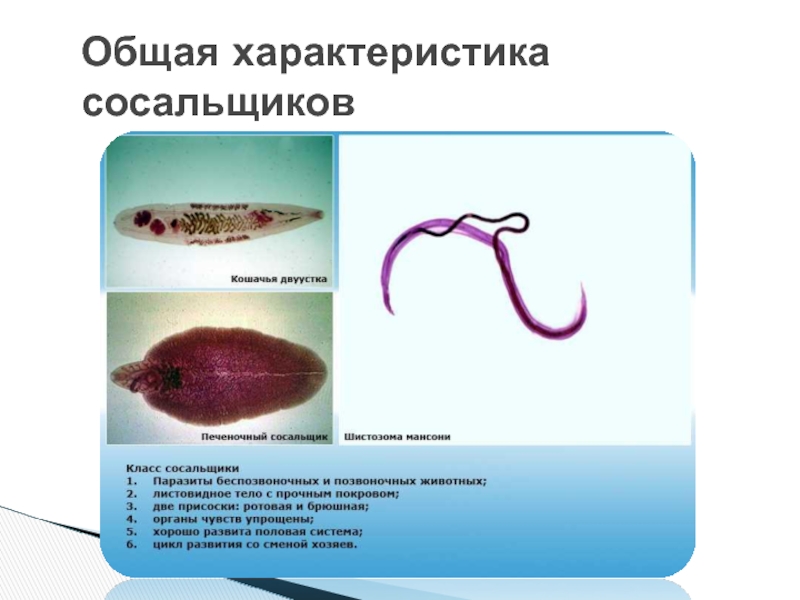 Общая характеристика сосальщиков

Кошачья двуустка

Печеночный сосальщик

Шистозома мансони

Класс сосальщики
1. Паразиты беспозвоночных и позвоночных животных;
2. листовидное тело с прочным покровом;
3. две присоски: ротовая и брюшная;
4. органы чувств упрощены;
5. хорошо развита половая система;
6. цикл развития со сменой хозяев.